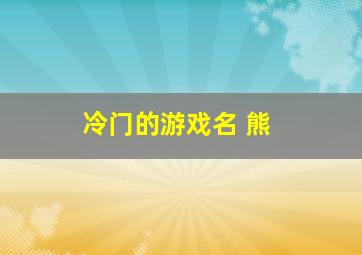 冷门的游戏名 熊